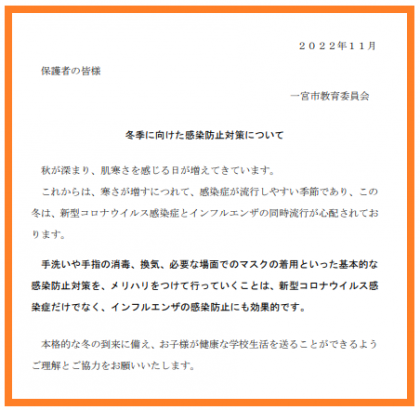 ２０２２年１１月

保護者の皆様

一宮市教育委員会

冬季に向けた感染防止対策について

秋が深まり、肌寒さを感じる日が増えてきています。

これからは、寒さが増すにつれて、感染症が流行しやすい季節であり、この冬は、新型コロナウイルス感染症とインフルエンザの同時流行が心配されております。

手洗いや手指の消毒、換気、必要な場面でのマスクの着用といった基本的な感染防止対策を、メリハリをつけて行っていくことは、新型コロナウイルス感染症だけでなく、インフルエンザの感染防止にも効果的です。

本格的な冬の到来に備え、お子様が健康な学校生活を送ることができるようご理解とご協力をお願いいたします。